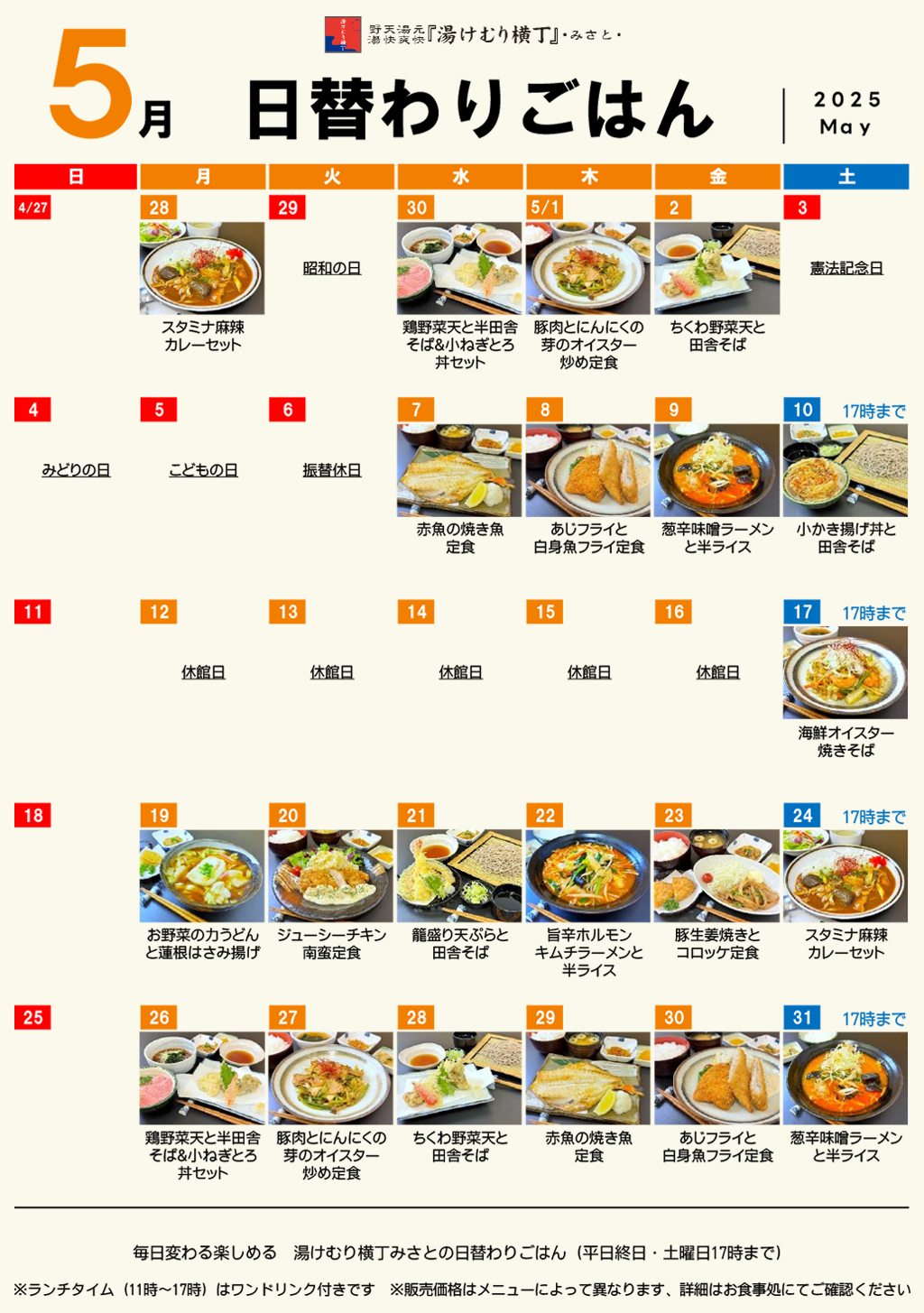 野天湯元 湯快爽快『湯けむり横丁』・みさと・

5月 日替わりごはん 2025 May

| 日 | 月 | 火 | 水 | 木 | 金 | 土 |
|---|---|---|---|---|---|---|
| 4/27 | 28 スタミナ麻辣カレーセット | 29 昭和の日 | 30 鶏野菜天と半田舎そば&小ねぎとろ丼セット | 5/1 豚肉とにんにくの芽のオイスター炒め定食 | 2 ちくわ野菜天と田舎そば | 3 憲法記念日 |
| 4 みどりの日 | 5 こどもの日 | 6 振替休日 | 7 赤魚の焼き魚定食 | 8 あじフライと白身魚フライ定食 | 9 葱辛味噌ラーメンと半ライス | 10 17時まで 小かき揚げ丼と田舎そば |
| 11 | 12 休館日 | 13 休館日 | 14 休館日 | 15 休館日 | 16 休館日 | 17 17時まで 海鮮オイスター焼きそば |
| 18 | 19 お野菜の力うどんと蓮根はさみ揚げ | 20 ジューシーチキン南蛮定食 | 21 籠盛り天ぷらと田舎そば | 22 旨辛ホルモンキムチラーメンと半ライス | 23 豚生姜焼きとコロッケ定食 | 24 17時まで スタミナ麻辣カレーセット |
| 25 | 26 鶏野菜天と半田舎そば&小ねぎとろ丼セット | 27 豚肉とにんにくの芽のオイスター炒め定食 | 28 ちくわ野菜天と田舎そば | 29 赤魚の焼き魚定食 | 30 あじフライと白身魚フライ定食 | 31 17時まで 葱辛味噌ラーメンと半ライス |

毎日変わる楽しめる 湯けむり横丁みさとの日替わりごはん（平日終日・土曜日17時まで）

※ランチタイム（11時～17時）はワンドリンク付きです ※販売価格はメニューによって異なります、詳細はお食事処にてご確認ください